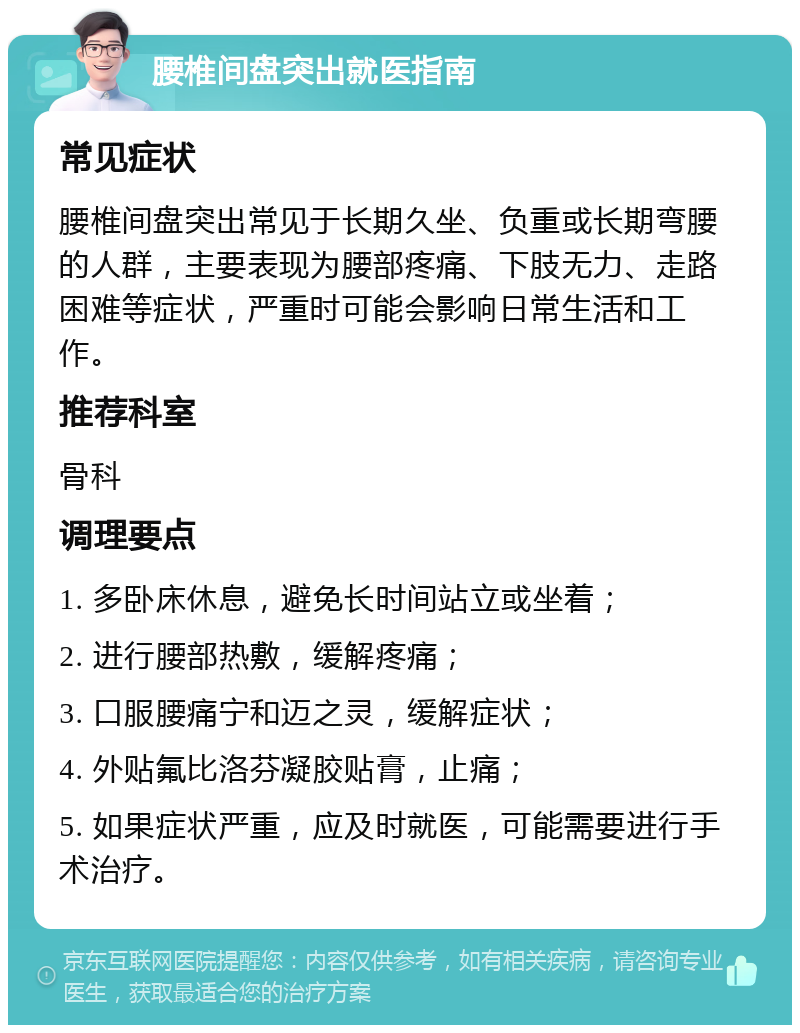 腰椎间盘突出就医指南

常见症状

腰椎间盘突出常见于长期久坐、负重或长期弯腰的人群，主要表现为腰部疼痛、下肢无力、走路困难等症状，严重时可能会影响日常生活和工作。

推荐科室

骨科

调理要点

1. 多卧床休息，避免长时间站立或坐着；

2. 进行腰部热敷，缓解疼痛；

3. 口服腰痛宁和迈之灵，缓解症状；

4. 外贴氟比洛芬凝胶贴膏，止痛；

5. 如果症状严重，应及时就医，可能需要进行手术治疗。

京东互联网医院提醒您：内容仅供参考，如有相关疾病，请咨询专业医生，获取最适合您的治疗方案